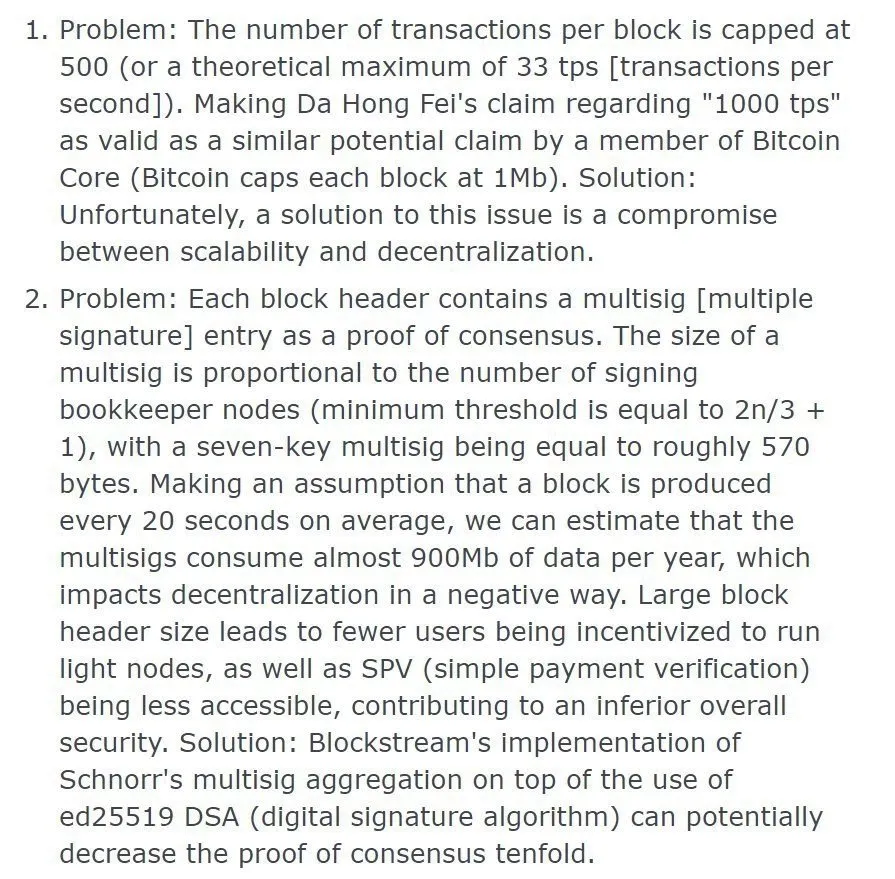 1. Problem: The number of transactions per block is capped at 500 (or a theoretical maximum of 33 tps [transactions per second]). Making Da Hong Fei's claim regarding "1000 tps" as valid as a similar potential claim by a member of Bitcoin Core (Bitcoin caps each block at 1Mb). Solution: Unfortunately, a solution to this issue is a compromise between scalability and decentralization.

2. Problem: Each block header contains a multisig [multiple signature] entry as a proof of consensus. The size of a multisig is proportional to the number of signing bookkeeper nodes (minimum threshold is equal to 2n/3 + 1), with a seven-key multisig being equal to roughly 570 bytes. Making an assumption that a block is produced every 20 seconds on average, we can estimate that the multisigs consume almost 900Mb of data per year, which impacts decentralization in a negative way. Large block header size leads to fewer users being incentivized to run light nodes, as well as SPV (simple payment verification) being less accessible, contributing to an inferior overall security. Solution: Blockstream's implementation of Schnorr's multisig aggregation on top of the use of ed25519 DSA (digital signature algorithm) can potentially decrease the proof of consensus tenfold.